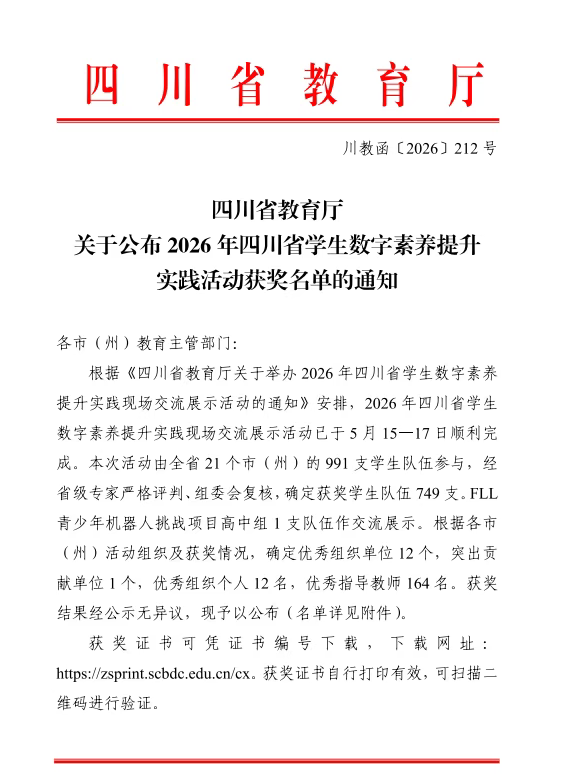 四川省教育厅

川教函〔2026〕212号

四川省教育厅
关于公布2026年四川省学生数字素养提升
实践活动获奖名单的通知

各市（州）教育主管部门：

根据《四川省教育厅关于举办2026年四川省学生数字素养提升实践现场交流展示活动的通知》安排，2026年四川省学生数字素养提升实践现场交流展示活动已于5月15—17日顺利完成。本次活动由全省21个市（州）的991支学生队伍参与，经省级专家严格评判、组委会复核，确定获奖学生队伍749支。FLL青少年机器人挑战项目高中组1支队伍作交流展示。根据各市（州）活动组织及获奖情况，确定优秀组织单位12个，突出贡献单位1个，优秀组织个人12名，优秀指导教师164名。获奖结果经公示无异议，现予以公布（名单详见附件）。

获奖证书可凭证书编号下载，下载网址：https://zsprint.scbdc.edu.cn/cx。获奖证书自行打印有效，可扫描二维码进行验证。